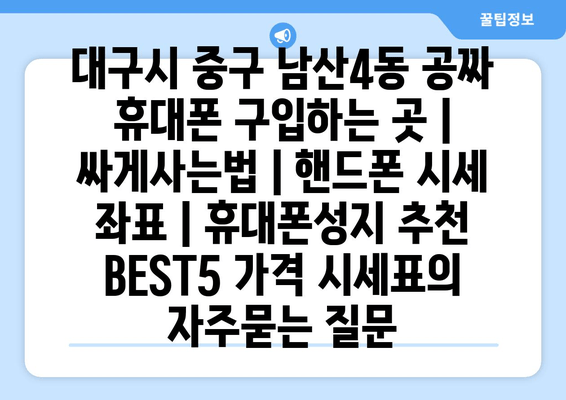 꿀팁정보

대구시 중구 남산4동 공짜 휴대폰 구입하는 곳 | 싸게사는법 | 핸드폰 시세 좌표 | 휴대폰성지 추천 BEST5 가격 시세표의 자주묻는 질문